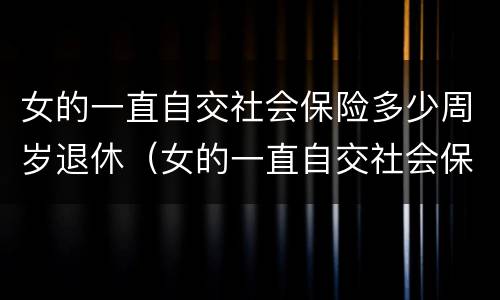 女的一直自交社会保险多少周岁退休（女的一直自交社会保